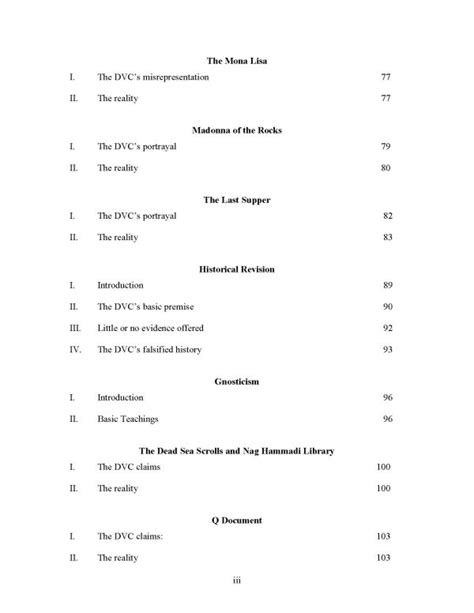 The Mona Lisa

I. The DVC's misrepresentation 77

II. The reality 77

Madonna of the Rocks

I. The DVC's portrayal 79

II. The reality 80

The Last Supper

I. The DVC's portrayal 82

II. The reality 83

Historical Revision

I. Introduction 89

II. The DVC's basic premise 90

III. Little or no evidence offered 92

IV. The DVC's falsified history 93

Gnosticism

I. Introduction 96

II. Basic Teachings 96

The Dead Sea Scrolls and Nag Hammadi Library

I. The DVC claims 100

II. The reality 100

Q Document

I. The DVC claims: 103

II. The reality 103

iii